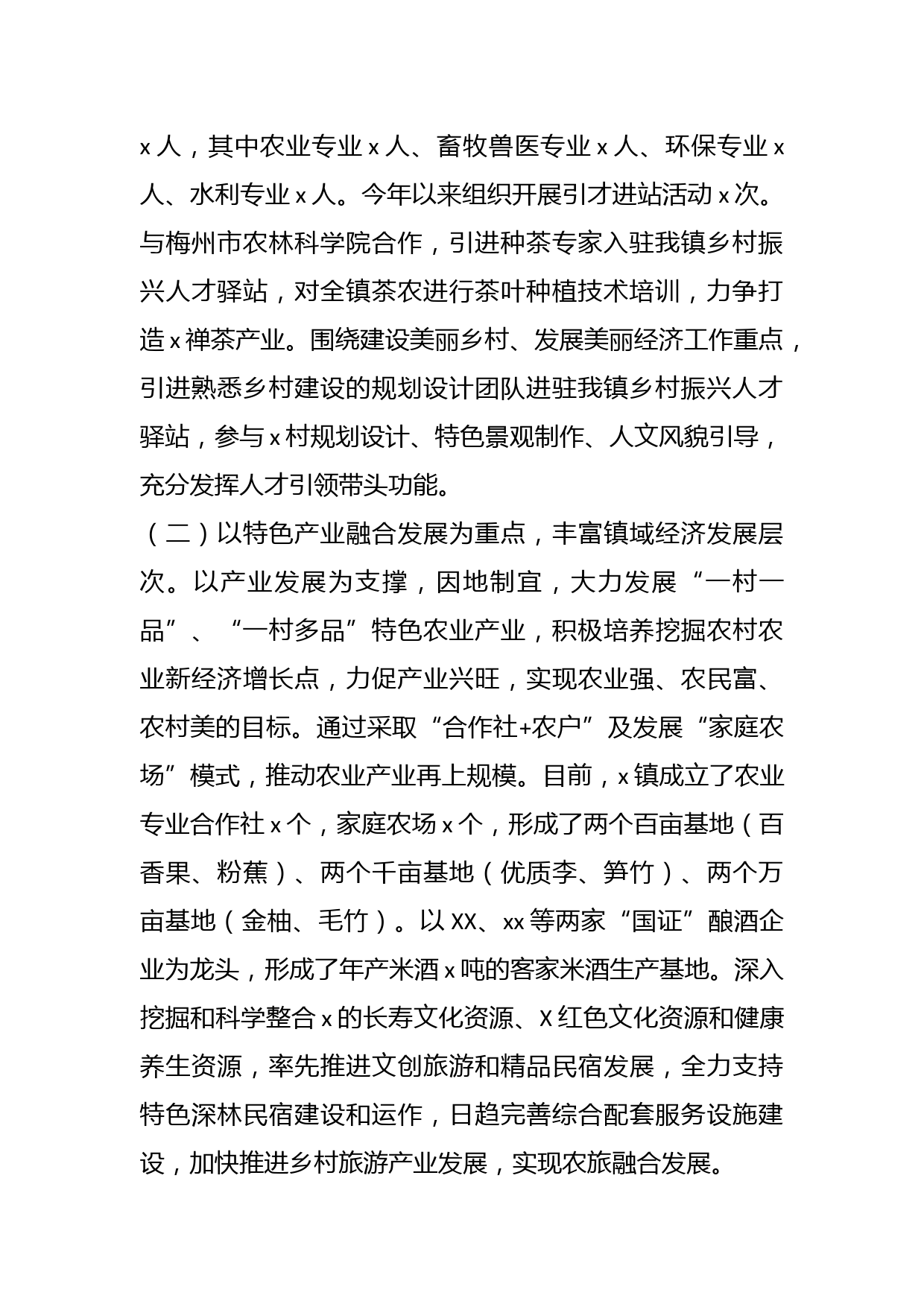 x人，其中农业专业x人、畜牧兽医专业x人、环保专业x人、水利专业x人。今年以来组织开展引才进站活动x次。与梅州市农林科学院合作，引进种茶专家入驻我镇乡村振兴人才驿站，对全镇茶农进行茶叶种植技术培训，力争打造x禅茶产业。围绕建设美丽乡村、发展美丽经济工作重点，引进熟悉乡村建设的规划设计团队进驻我镇乡村振兴人才驿站，参与x村规划设计、特色景观制作、人文风貌引导，充分发挥人才引领带头功能。

（二）以特色产业融合发展为重点，丰富镇域经济发展层次。以产业发展为支撑，因地制宜，大力发展“一村一品”、“一村多品”特色农业产业，积极培养挖掘农村农业新经济增长点，力促产业兴旺，实现农业强、农民富、农村美的目标。通过采取“合作社+农户”及发展“家庭农场”模式，推动农业产业再上规模。目前，x镇成立了农业专业合作社x个，家庭农场x个，形成了两个百亩基地（百香果、粉蕉）、两个千亩基地（优质李、笋竹）、两个万亩基地（金柚、毛竹）。以XX、xx等两家“国证”酿酒企业为龙头，形成了年产米酒x吨的客家米酒生产基地。深入挖掘和科学整合x的长寿文化资源、X红色文化资源和健康养生资源，率先推进文创旅游和精品民宿发展，全力支持特色深林民宿建设和运作，日趋完善综合配套服务设施建设，加快推进乡村旅游产业发展，实现农旅融合发展。